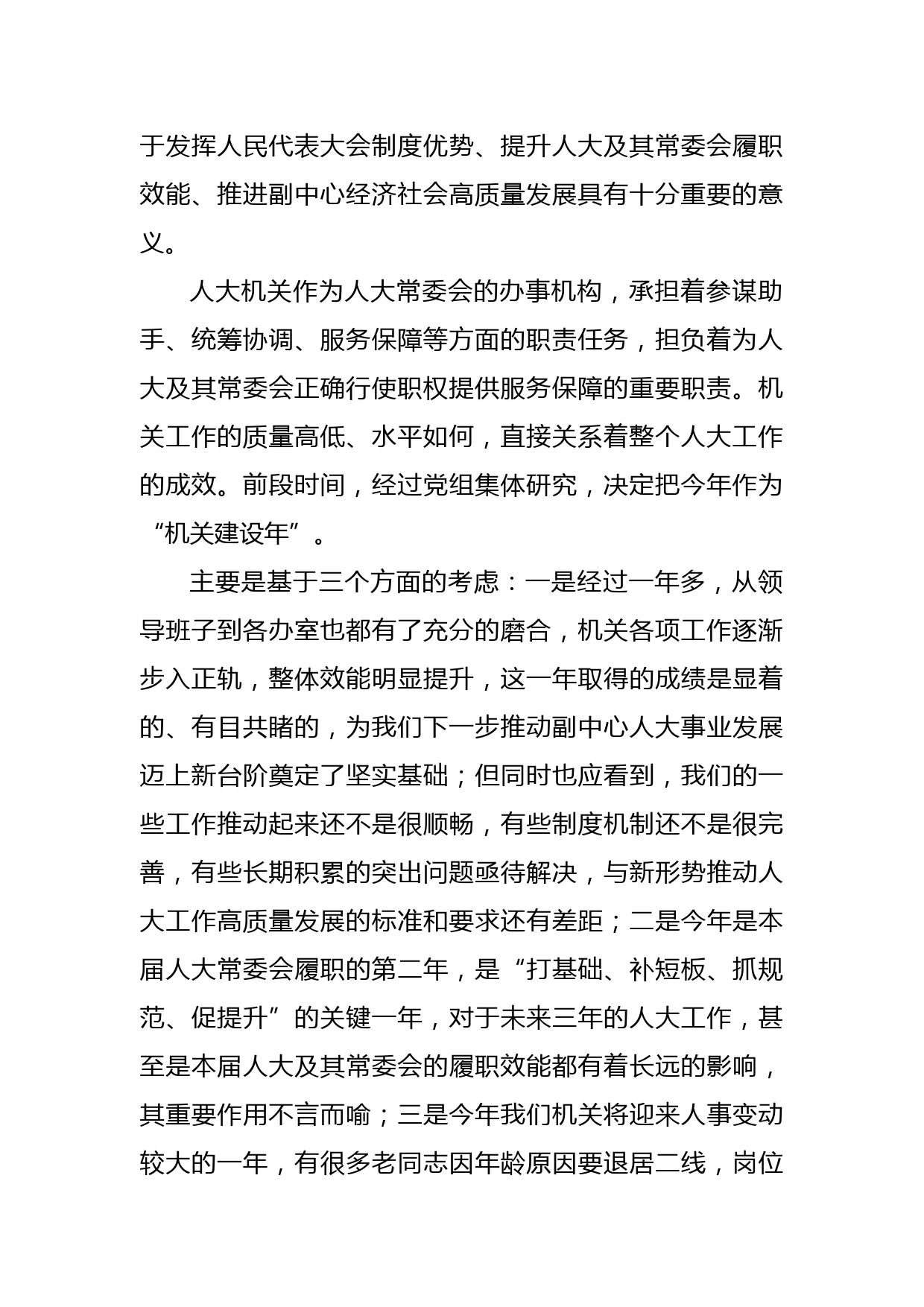 于发挥人民代表大会制度优势、提升人大及其常委会履职效能、推进副中心经济社会高质量发展具有十分重要的意义。

人大机关作为人大常委会的办事机构，承担着参谋助手、统筹协调、服务保障等方面的职责任务，担负着为人大及其常委会正确行使职权提供服务保障的重要职责。机关工作的质量高低、水平如何，直接关系着整个人大工作的成效。前段时间，经过党组集体研究，决定把今年作为“机关建设年”。

主要是基于三个方面的考虑：一是经过一年多，从领导班子到各办室也都有了充分的磨合，机关各项工作逐渐步入正轨，整体效能明显提升，这一年取得的成绩是显着的、有目共睹的，为我们下一步推动副中心人大事业发展迈上新台阶奠定了坚实基础；但同时也应看到，我们的一些工作推动起来还不是很顺畅，有些制度机制还不是很完善，有些长期积累的突出问题亟待解决，与新形势推动人大工作高质量发展的标准和要求还有差距；二是今年是本届人大常委会履职的第二年，是“打基础、补短板、抓规范、促提升”的关键一年，对于未来三年的人大工作，甚至是本届人大及其常委会的履职效能都有着长远的影响，其重要作用不言而喻；三是今年我们机关将迎来人事变动较大的一年，有很多老同志因年龄原因要退居二线，岗位